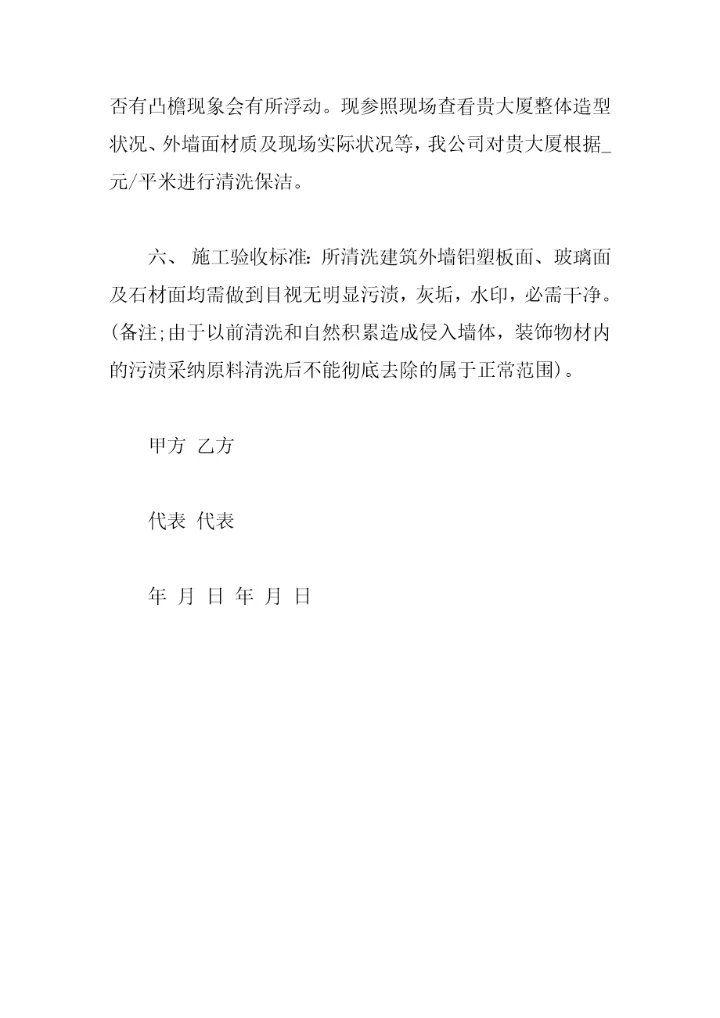 否有凸檐现象会有所浮动。现参照现场查看贵大厦整体造型状况、外墙面材质及现场实际状况等，我公司对贵大厦根据_元/平米进行清洗保洁。

六、 施工验收标准：所清洗建筑外墙铝塑板面、玻璃面及石材面均需做到目视无明显污渍，灰垢，水印，必需干净。(备注;由于以前清洗和自然积累造成侵入墙体，装饰物材内的污渍采纳原料清洗后不能彻底去除的属于正常范围)。

甲方 乙方

代表 代表

年 月 日 年 月 日